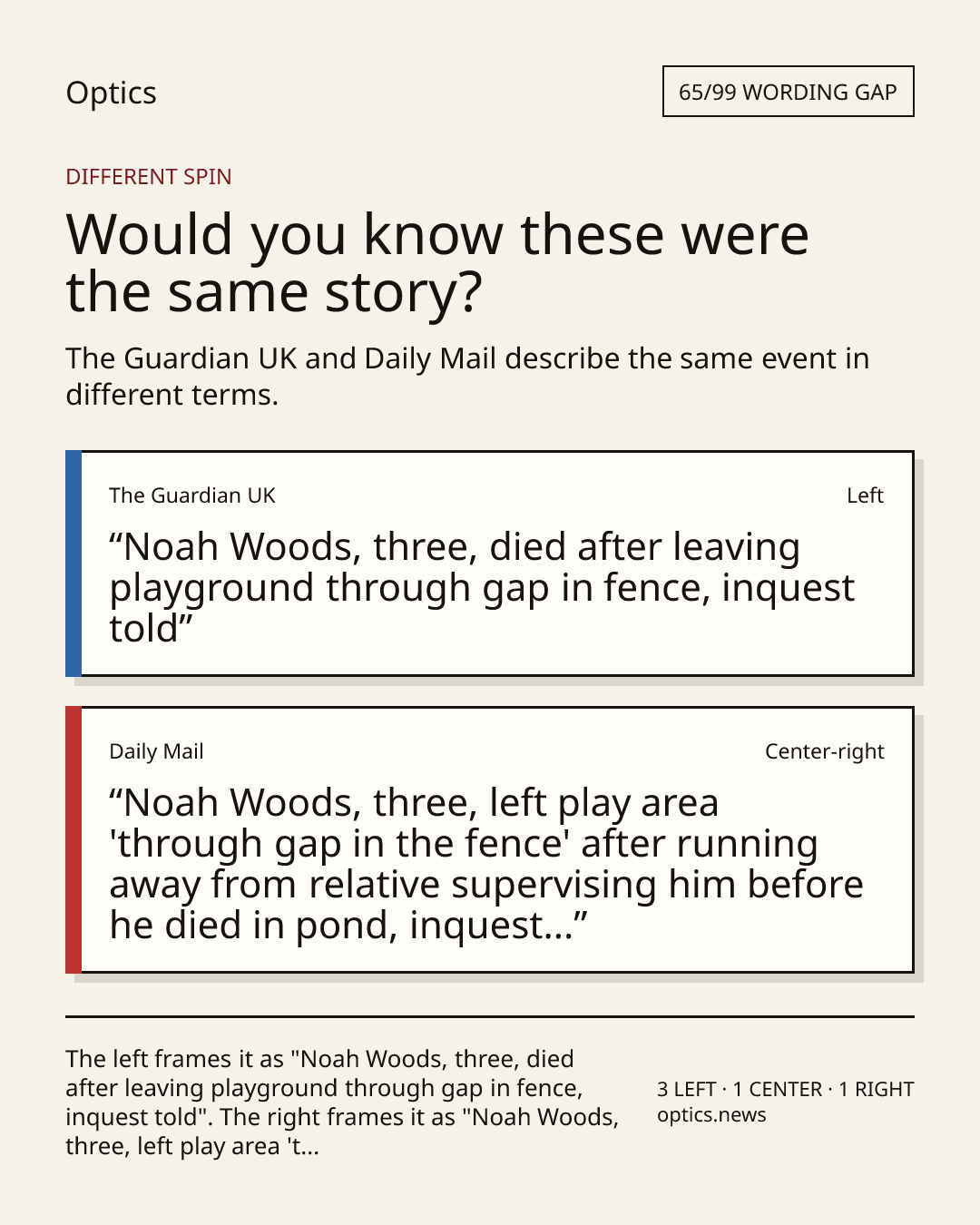 Optics

65/99 WORDING GAP

DIFFERENT SPIN

Would you know these were the same story?

The Guardian UK and Daily Mail describe the same event in different terms.

The Guardian UK

Left

"Noah Woods, three, died after leaving playground through gap in fence, inquest told"

Daily Mail

Center-right

"Noah Woods, three, left play area 'through gap in the fence' after running away from relative supervising him before he died in pond, inquest..."

The left frames it as "Noah Woods, three, died after leaving playground through gap in fence, inquest told". The right frames it as "Noah Woods, three, left play area 't...

3 LEFT · 1 CENTER · 1 RIGHT
optics.news